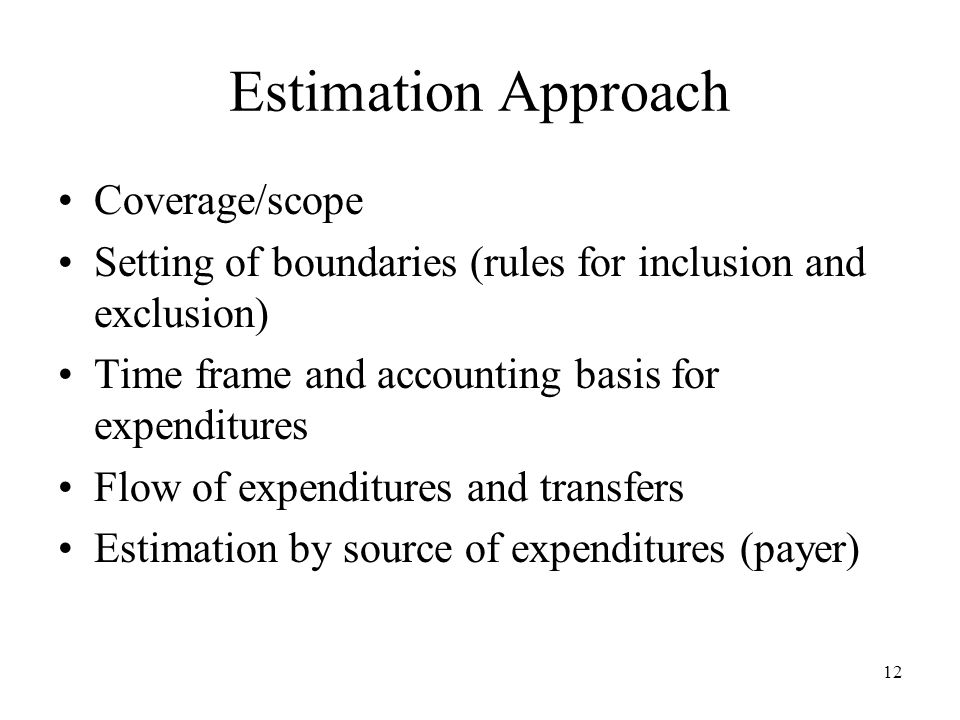 Estimation Approach

• Coverage/scope
• Setting of boundaries (rules for inclusion and exclusion)
• Time frame and accounting basis for expenditures
• Flow of expenditures and transfers
• Estimation by source of expenditures (payer)

12